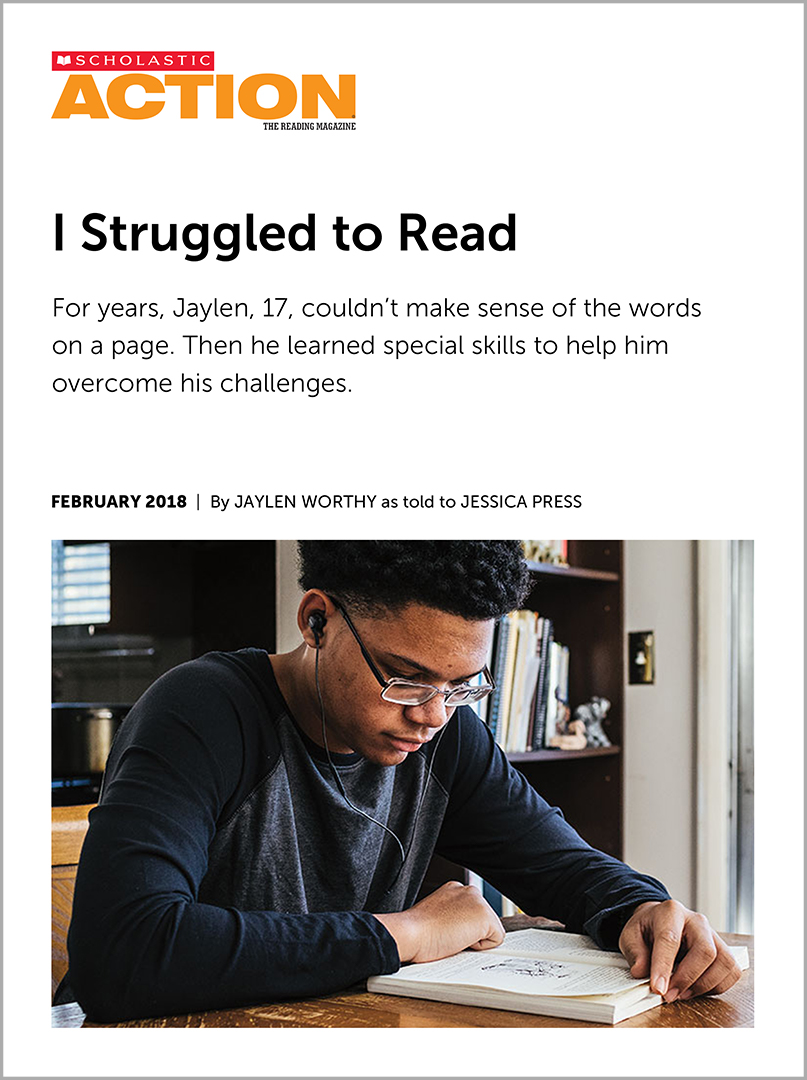 SCHOLASTIC
ACTION
THE READING MAGAZINE

I Struggled to Read

For years, Jaylen, 17, couldn't make sense of the words on a page. Then he learned special skills to help him overcome his challenges.

FEBRUARY 2018 | By JAYLEN WORTHY as told to JESSICA PRESS